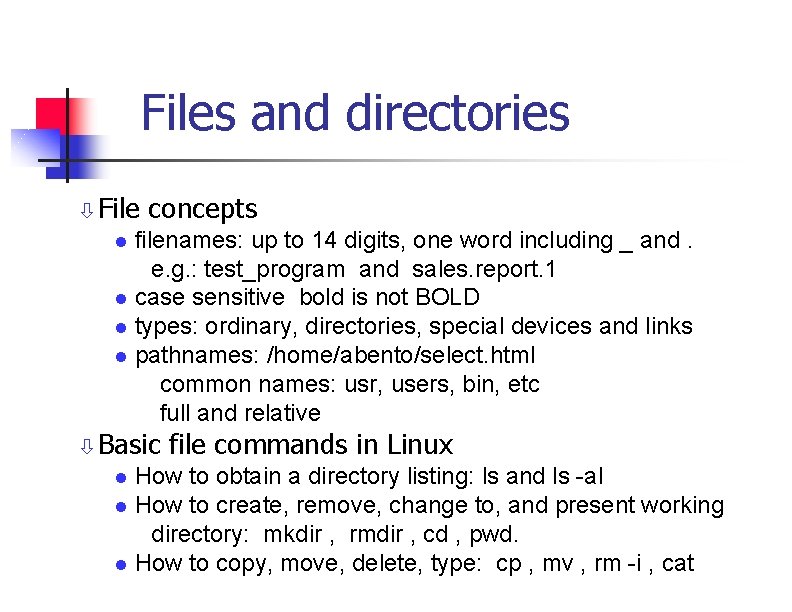 Files and directories

⇩ File concepts

• filenames: up to 14 digits, one word including _ and . e.g.: test_program and sales.report.1
• case sensitive bold is not BOLD
• types: ordinary, directories, special devices and links
• pathnames: /home/abento/select.html
common names: usr, users, bin, etc
full and relative

⇩ Basic file commands in Linux

• How to obtain a directory listing: ls and ls -al
• How to create, remove, change to, and present working directory: mkdir , rmdir , cd , pwd.
• How to copy, move, delete, type: cp , mv , rm -i , cat